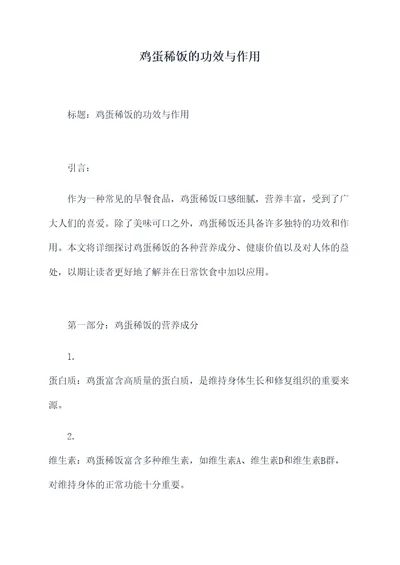 鸡蛋稀饭的功效与作用

标题：鸡蛋稀饭的功效与作用

引言：

作为一种常见的早餐食品，鸡蛋稀饭口感细腻，营养丰富，受到了广大人们的喜爱。除了美味可口之外，鸡蛋稀饭还具备许多独特的功效和作用。本文将详细探讨鸡蛋稀饭的各种营养成分、健康价值以及对人体的益处，以期让读者更好地了解并在日常饮食中加以应用。

第一部分：鸡蛋稀饭的营养成分

1.

蛋白质：鸡蛋富含高质量的蛋白质，是维持身体生长和修复组织的重要来源。

2.

维生素：鸡蛋稀饭富含多种维生素，如维生素A、维生素D和维生素B群，对维持身体的正常功能十分重要。